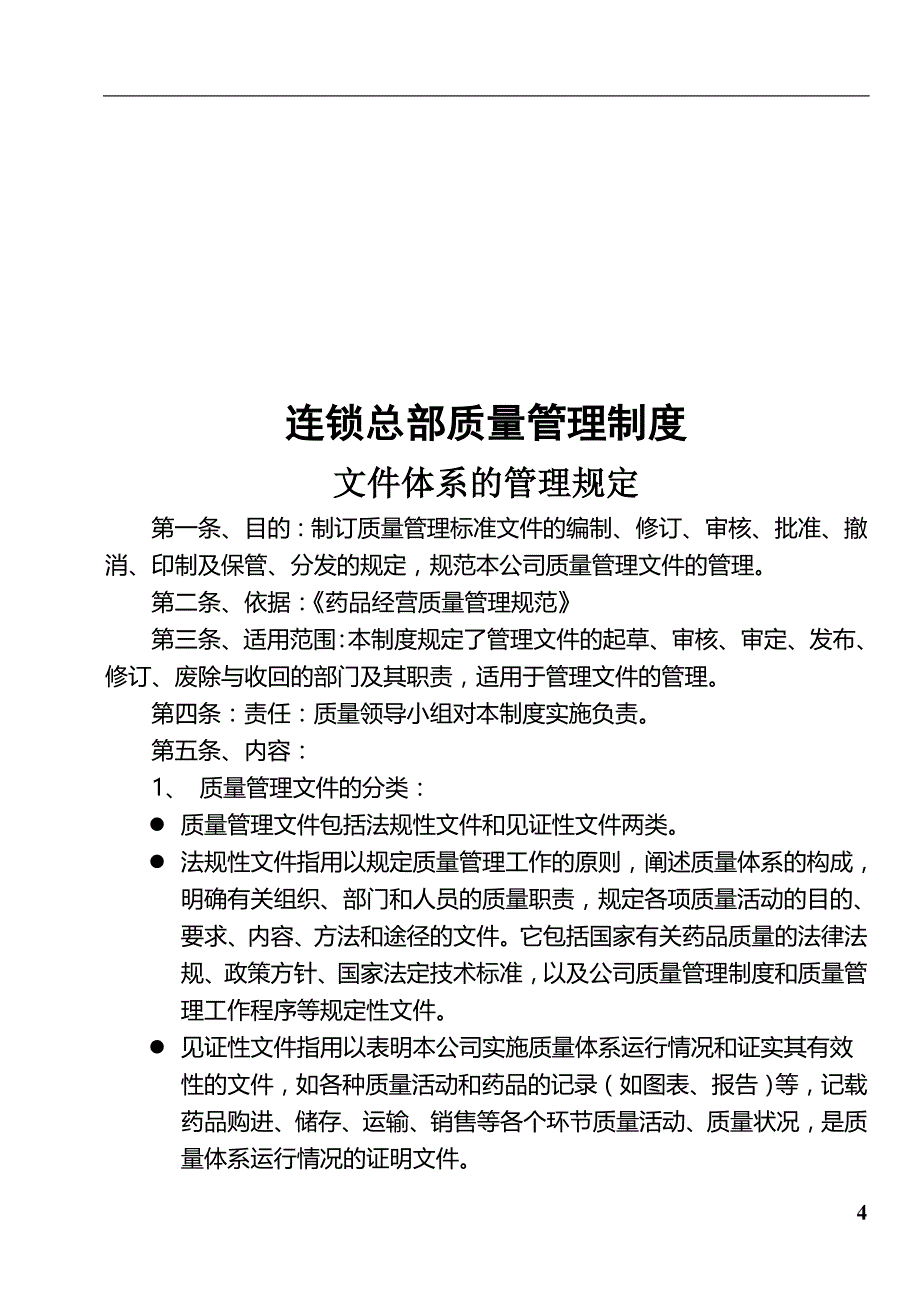 连锁总部质量管理制度

文件体系的管理规定

第一条、目的：制订质量管理标准文件的编制、修订、审核、批准、撤消、印制及保管、分发的规定，规范本公司质量管理文件的管理。

第二条、依据：《药品经营质量管理规范》

第三条、适用范围：本制度规定了管理文件的起草、审核、审定、发布、修订、废除与收回的部门及其职责，适用于管理文件的管理。

第四条：责任：质量领导小组对本制度实施负责。

第五条、内容：

1、 质量管理文件的分类：

● 质量管理文件包括法规性文件和见证性文件两类。

● 法规性文件指用以规定质量管理工作的原则，阐述质量体系的构成，明确有关组织、部门和人员的质量职责，规定各项质量活动的目的、要求、内容、方法和途径的文件。它包括国家有关药品质量的法律法规、政策方针、国家法定技术标准，以及公司质量管理制度和质量管理工作程序等规定性文件。

● 见证性文件指用以表明本公司实施质量体系运行情况和证实其有效性的文件，如各种质量活动和药品的记录（如图表、报告）等，记载药品购进、储存、运输、销售等各个环节质量活动、质量状况，是质量体系运行情况的证明文件。

4